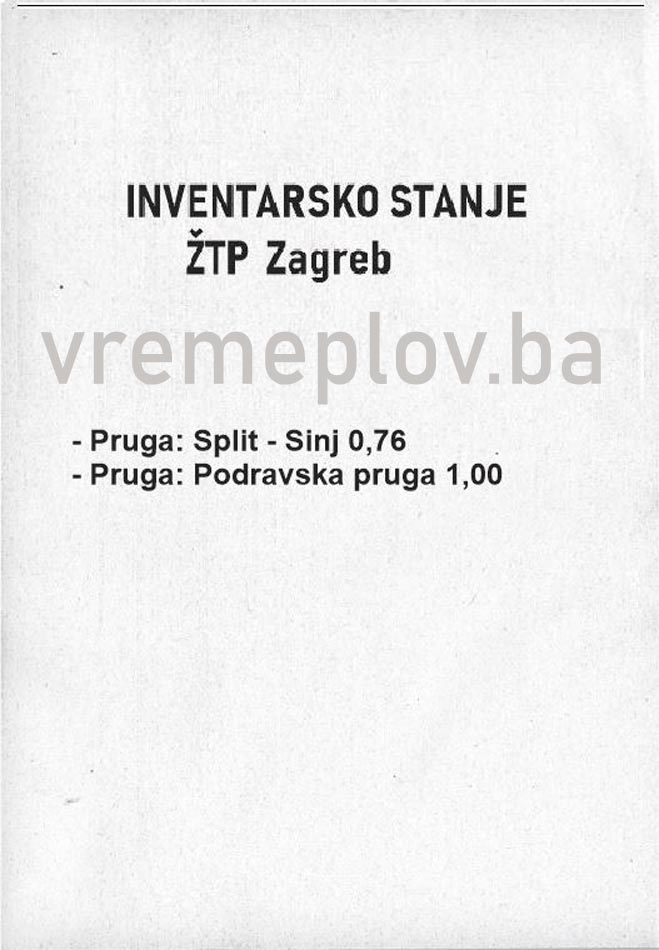 INVENTARSKO STANJE
ŽTP Zagreb

vremeplov.ba

- Pruga: Split - Sinj 0,76
- Pruga: Podravska pruga 1,00